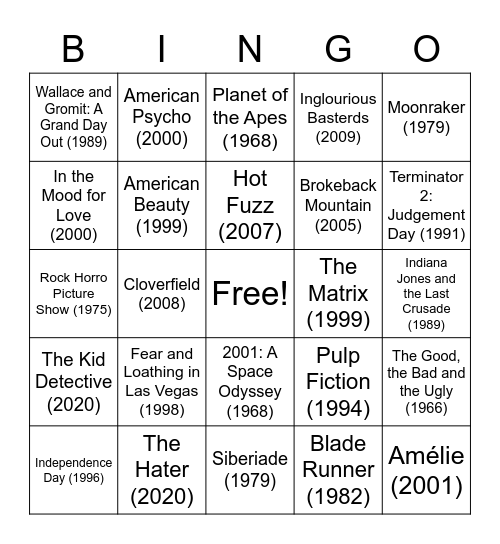 | B | I | N | G | O |
|---|---|---|---|---|
| Wallace and Gromit: A Grand Day Out (1989) | American Psycho (2000) | Planet of the Apes (1968) | Inglourious Basterds (2009) | Moonraker (1979) |
| In the Mood for Love (2000) | American Beauty (1999) | Hot Fuzz (2007) | Brokeback Mountain (2005) | Terminator 2: Judgement Day (1991) |
| Rock Horro Picture Show (1975) | Cloverfield (2008) | Free! | The Matrix (1999) | Indiana Jones and the Last Crusade (1989) |
| The Kid Detective (2020) | Fear and Loathing in Las Vegas (1998) | 2001: A Space Odyssey (1968) | Pulp Fiction (1994) | The Good, the Bad and the Ugly (1966) |
| Independence Day (1996) | The Hater (2020) | Siberiade (1979) | Blade Runner (1982) | Amélie (2001) |